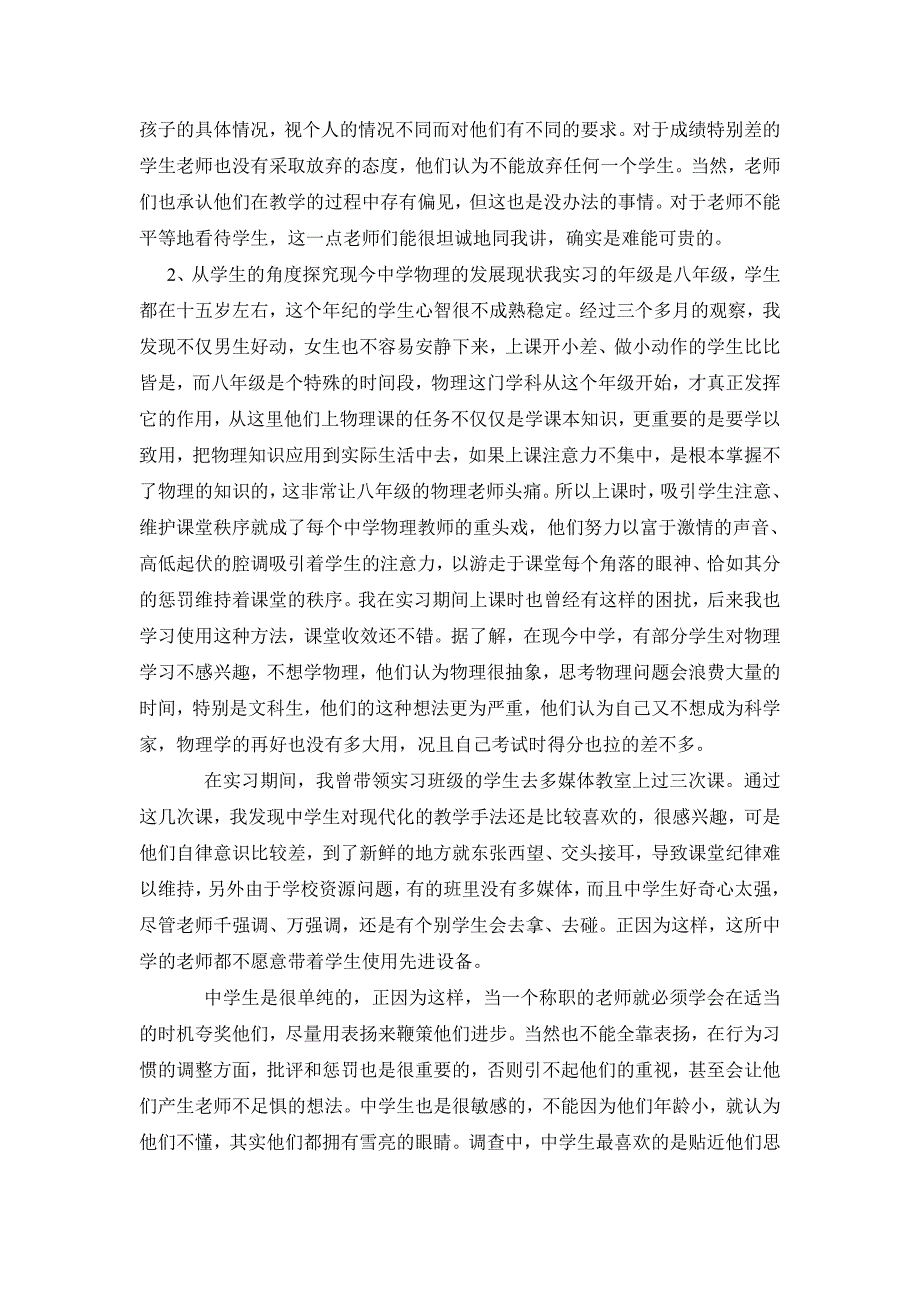 孩子的具体情况，视个人的情况不同而对他们有不同的要求。对于成绩特别差的学生老师也没有采取放弃的态度，他们认为不能放弃任何一个学生。当然，老师们也承认他们在教学的过程中存有偏见，但这也是没办法的事情。对于老师不能平等地看待学生，这一点老师们能很坦诚地同我讲，确实是难能可贵的。

2、从学生的角度探究现今中学物理的发展现状我实习的年级是八年级，学生都在十五岁左右，这个年纪的学生心智很不成熟稳定。经过三个多月的观察，我发现不仅男生好动，女生也不容易安静下来，上课开小差、做小动作的学生比比皆是，而八年级是个特殊的时间段，物理这门学科从这个年级开始，才真正发挥它的作用，从这里他们上物理课的任务不仅仅是学课本知识，更重要的是要学以致用，把物理知识应用到实际生活中去，如果上课注意力不集中，是根本掌握不了物理的知识的，这非常让八年级的物理老师头痛。所以上课时，吸引学生注意、维护课堂秩序就成了每个中学物理教师的重头戏，他们努力以富于激情的声音、高低起伏的腔调吸引着学生的注意力，以游走于课堂每个角落的眼神、恰如其分的惩罚维持着课堂的秩序。我在实习期间上课时也曾经有这样的困扰，后来我也学习使用这种方法，课堂收效还不错。据了解，在现今中学，有部分学生对物理学习不感兴趣，不想学物理，他们认为物理很抽象，思考物理问题会浪费大量的时间，特别是文科生，他们的这种想法更为严重，他们认为自己又不想成为科学家，物理学的再好也没有多大用，况且自己考试时得分也拉的差不多。

在实习期间，我曾带领实习班级的学生去多媒体教室上过三次课。通过这几次课，我发现中学生对现代化的教学手法还是比较喜欢的，很感兴趣，可是他们自律意识比较差，到了新鲜的地方就东张西望、交头接耳，导致课堂纪律难以维持，另外由于学校资源问题，有的班里没有多媒体，而且中学生好奇心太强，尽管老师千强调、万强调，还是有个别学生会去拿、去碰。正因为这样，这所中学的老师都不愿意带着学生使用先进设备。

中学生是很单纯的，正因为这样，当一个称职的老师就必须学会在适当的时机夸奖他们，尽量用表扬来鞭策他们进步。当然也不能全靠表扬，在行为习惯的调整方面，批评和惩罚也是很重要的，否则引不起他们的重视，甚至会让他们产生老师不足惧的想法。中学生也是很敏感的，不能因为他们年龄小，就认为他们不懂，其实他们都拥有雪亮的眼睛。调查中，中学生最喜欢的是贴近他们思